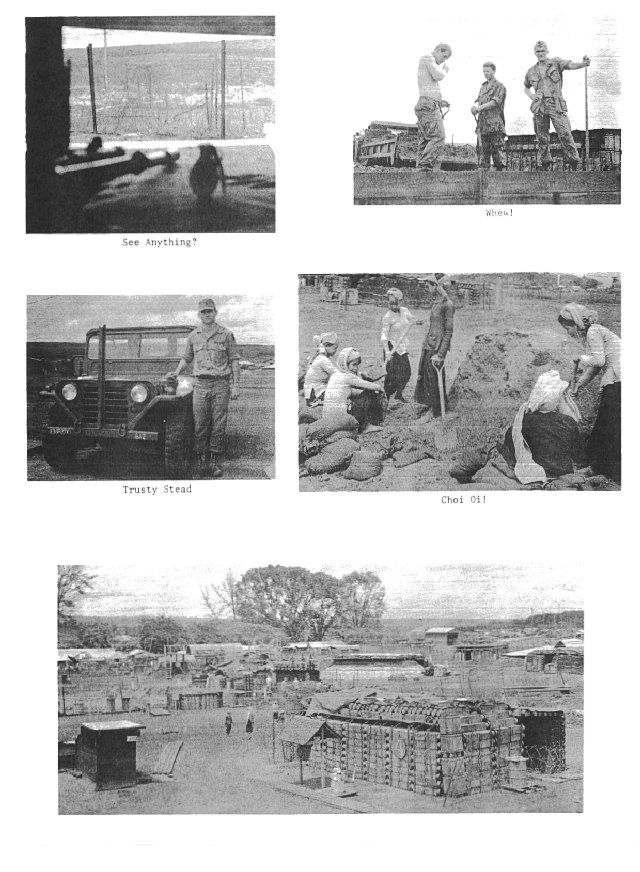 See Anything?

Whew!

Trusty Stead

Choi Oi!